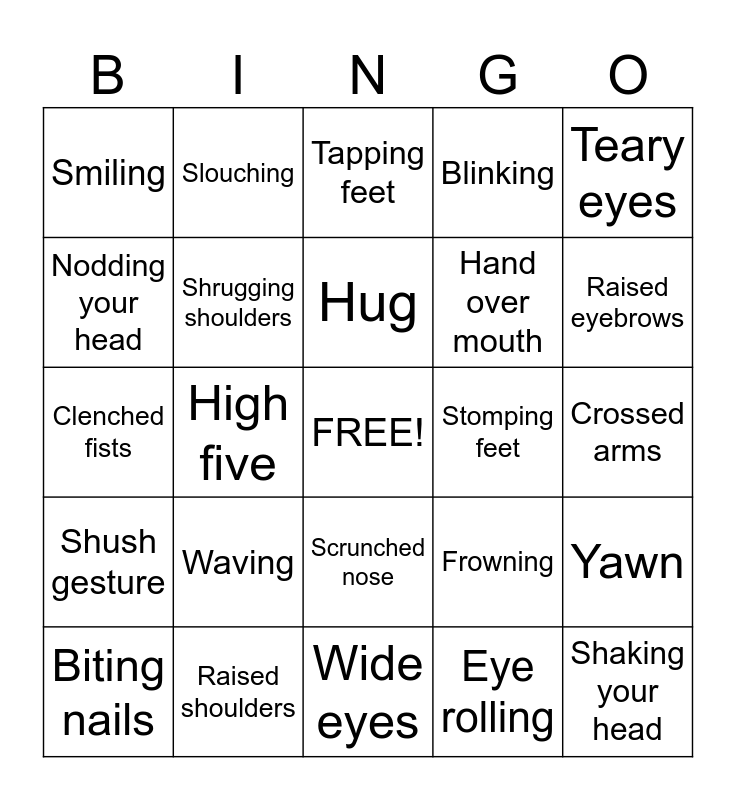 | B | I | N | G | O |
|---|---|---|---|---|
| Smiling | Slouching | Tapping feet | Blinking | Teary eyes |
| Nodding your head | Shrugging shoulders | Hug | Hand over mouth | Raised eyebrows |
| Clenched fists | High five | FREE! | Stomping feet | Crossed arms |
| Shush gesture | Waving | Scrunched nose | Frowning | Yawn |
| Biting nails | Raised shoulders | Wide eyes | Eye rolling | Shaking your head |